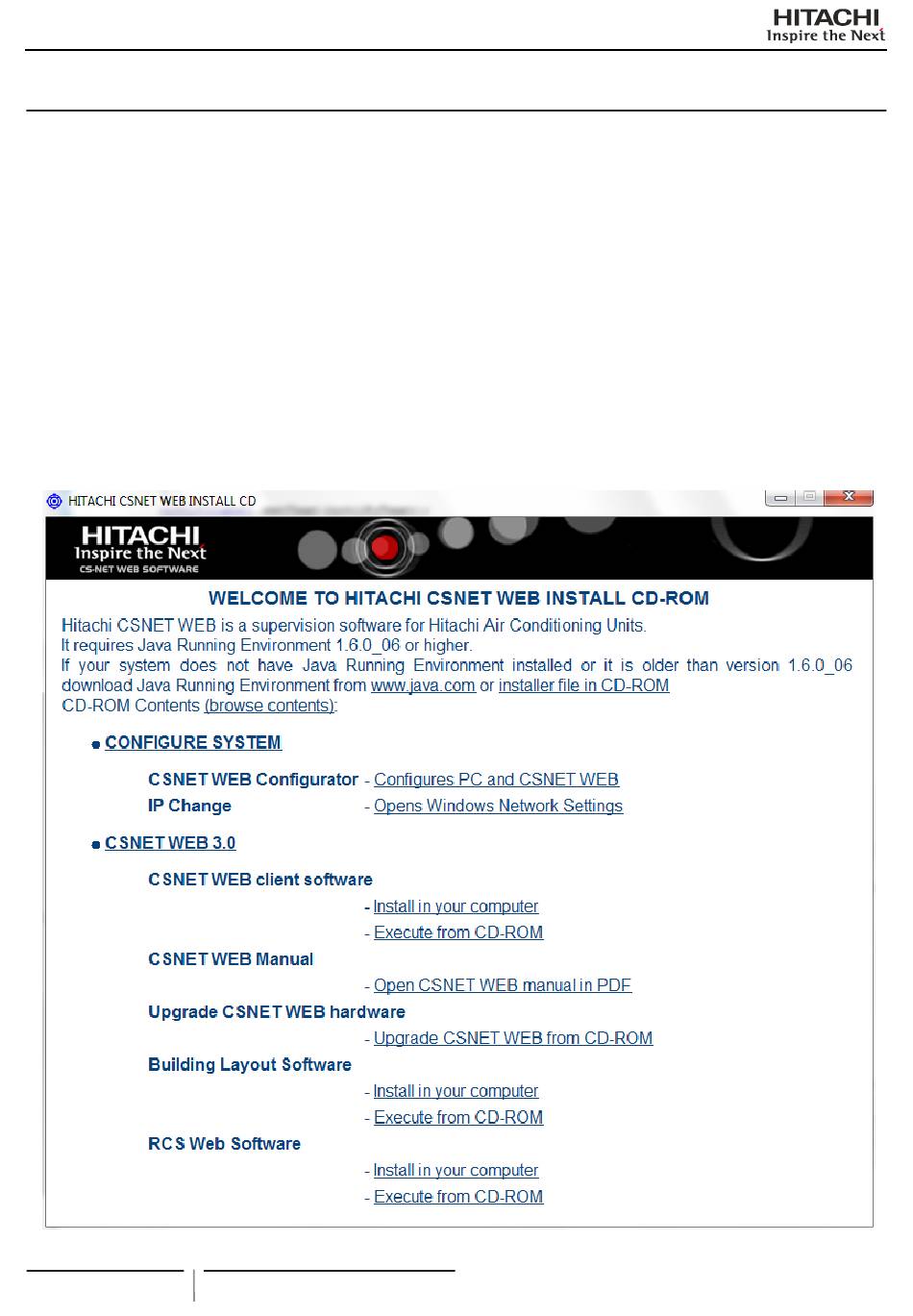 HITACHI
Inspire the Next

HITACHI CSNET WEB INSTALL CD

HITACHI
Inspire the Next
CS-NET WEB SOFTWARE

WELCOME TO HITACHI CSNET WEB INSTALL CD-ROM

Hitachi CSNET WEB is a supervision software for Hitachi Air Conditioning Units.
It requires Java Running Environment 1.6.0_06 or higher.
If your system does not have Java Running Environment installed or it is older than version 1.6.0_06 download Java Running Environment from www.java.com or installer file in CD-ROM
CD-ROM Contents (browse contents):

CONFIGURE SYSTEM

CSNET WEB Configurator - Configures PC and CSNET WEB
IP Change - Opens Windows Network Settings

CSNET WEB 3.0

CSNET WEB client software
- Install in your computer
- Execute from CD-ROM
CSNET WEB Manual
- Open CSNET WEB manual in PDF
Upgrade CSNET WEB hardware
- Upgrade CSNET WEB from CD-ROM
Building Layout Software
- Install in your computer
- Execute from CD-ROM
RCS Web Software
- Install in your computer
- Execute from CD-ROM